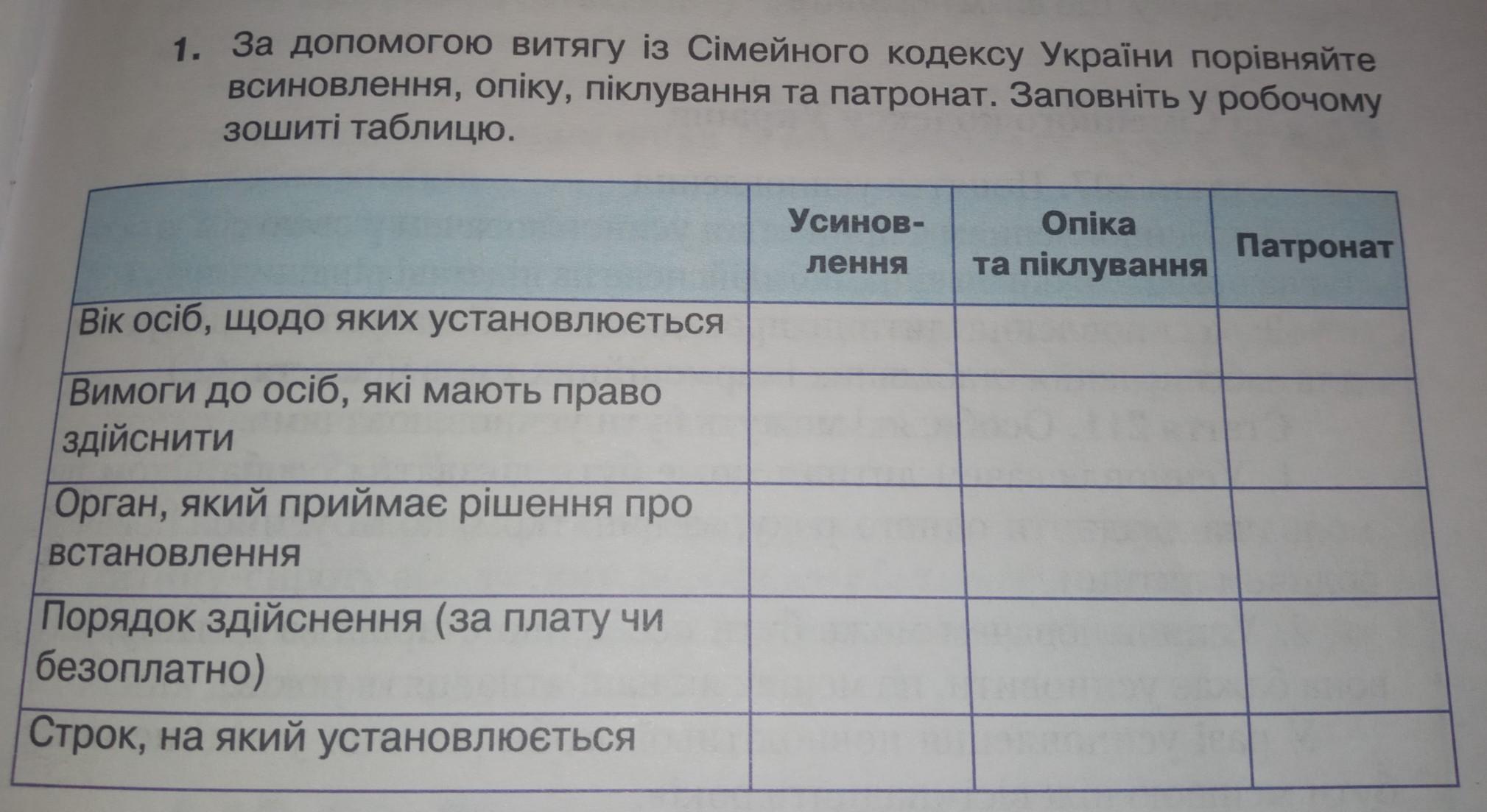 1. За допомогою витягу із Сімейного кодексу України порівняйте всиновлення, опіку, піклування та патронат. Заповніть у робочому зошиті таблицю.

|  | Усиновлення | Опіка та піклування | Патронат |
|---|---|---|---|
| Вік осіб, щодо яких установлюється |  |  |  |
| Вимоги до осіб, які мають право здійснити |  |  |  |
| Орган, який приймає рішення про встановлення |  |  |  |
| Порядок здійснення (за плату чи безоплатно) |  |  |  |
| Строк, на який установлюється |  |  |  |